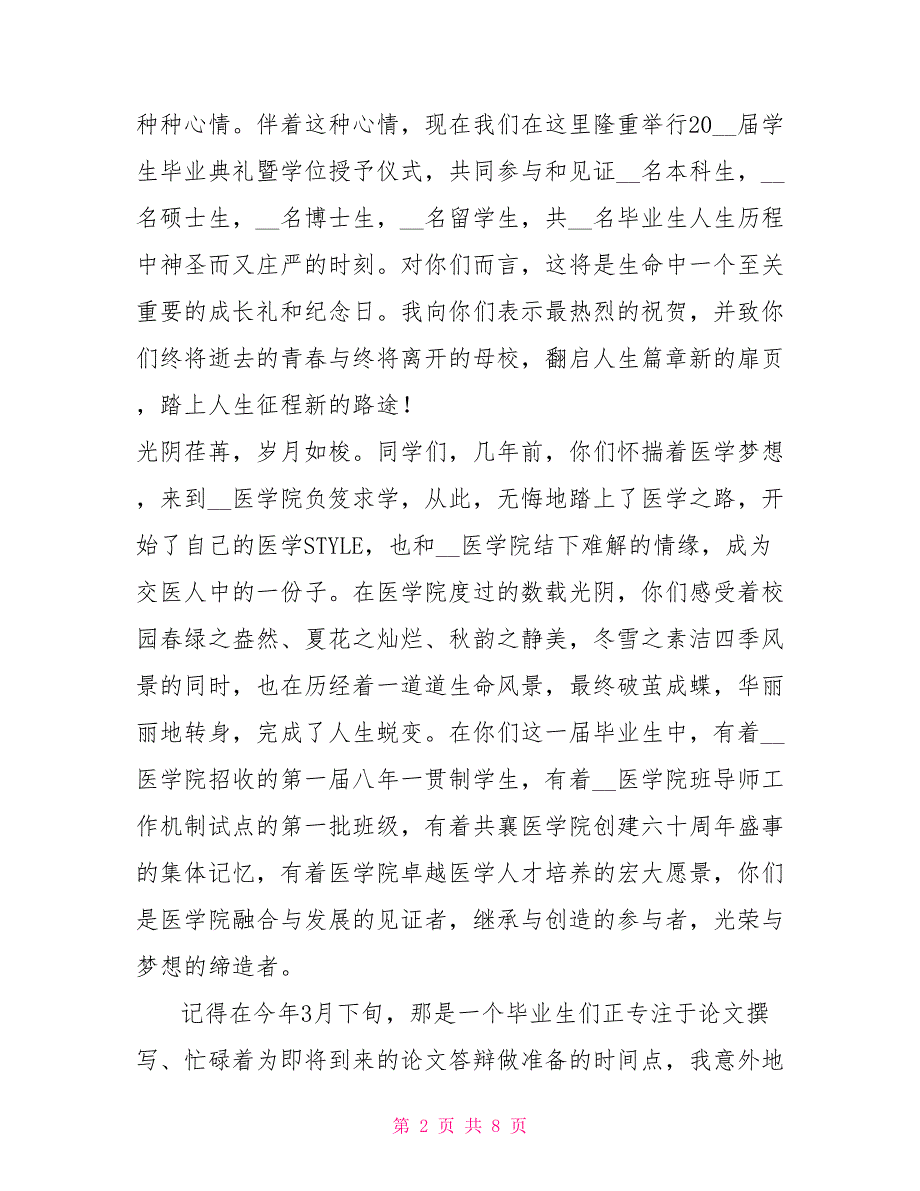 种种心情。伴着这种心情，现在我们在这里隆重举行20__届学生毕业典礼暨学位授予仪式，共同参与和见证__名本科生，__名硕士生，__名博士生，__名留学生，共__名毕业生人生历程中神圣而又庄严的时刻。对你们而言，这将是生命中一个至关重要的成长礼和纪念日。我向你们表示最热烈的祝贺，并致你们终将逝去的青春与终将离开的母校，翻启人生篇章新的扉页，踏上人生征程新的路途！

光阴荏苒，岁月如梭。同学们，几年前，你们怀揣着医学梦想，来到__医学院负笈求学，从此，无悔地踏上了医学之路，开始了自己的医学STYLE，也和__医学院结下难解的情缘，成为交医人中的一份子。在医学院度过的数载光阴，你们感受着校园春绿之盎然、夏花之灿烂、秋韵之静美，冬雪之素洁四季风景的同时，也在历经着一道道生命风景，最终破茧成蝶，华丽丽地转身，完成了人生蜕变。在你们这一届毕业生中，有着__医学院招收的第一届八年一贯制学生，有着__医学院班导师工作机制试点的第一批班级，有着共襄医学院创建六十周年盛事的集体记忆，有着医学院卓越医学人才培养的宏大愿景，你们是医学院融合与发展的见证者，继承与创造的参与者，光荣与梦想的缔造者。

记得在今年3月下旬，那是一个毕业生们正专注于论文撰写、忙碌着为即将到来的论文答辩做准备的时间点，我意外地

第 2 页 共 8 页